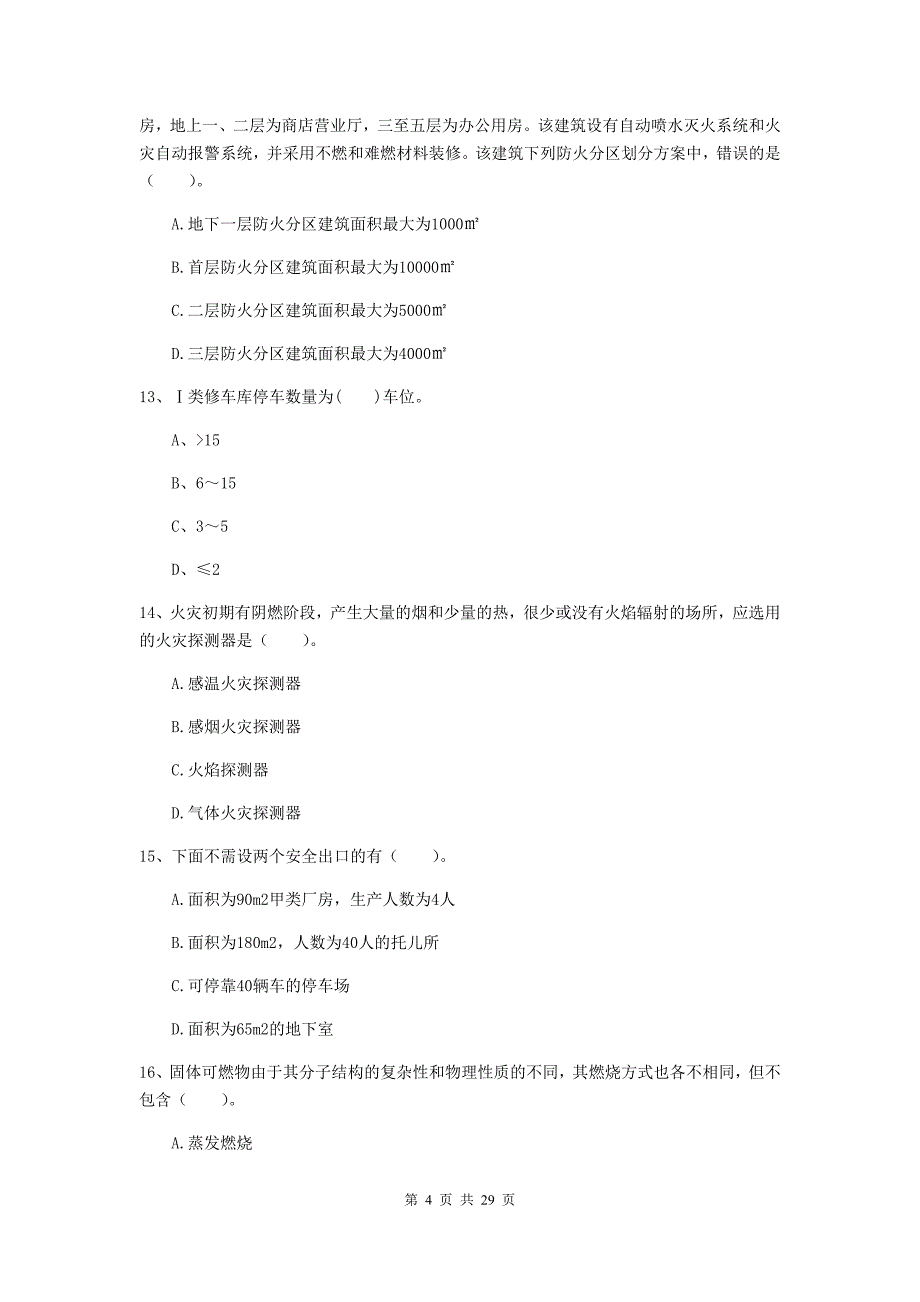 房，地上一、二层为商店营业厅，三至五层为办公用房。该建筑设有自动喷水灭火系统和火灾自动报警系统，并采用不燃和难燃材料装修。该建筑下列防火分区划分方案中，错误的是（　　）。

A.地下一层防火分区建筑面积最大为1000㎡

B.首层防火分区建筑面积最大为10000㎡

C.二层防火分区建筑面积最大为5000㎡

D.三层防火分区建筑面积最大为4000㎡

13、Ⅰ类修车库停车数量为(　　)车位。

A、>15

B、6～15

C、3～5

D、≤2

14、火灾初期有阴燃阶段，产生大量的烟和少量的热，很少或没有火焰辐射的场所，应选用的火灾探测器是（　　）。

A.感温火灾探测器

B.感烟火灾探测器

C.火焰探测器

D.气体火灾探测器

15、下面不需设两个安全出口的有（　　）。

A.面积为90m2甲类厂房，生产人数为4人

B.面积为180m2，人数为40人的托儿所

C.可停靠40辆车的停车场

D.面积为65m2的地下室

16、固体可燃物由于其分子结构的复杂性和物理性质的不同，其燃烧方式也各不相同，但不包含（　　）。

A.蒸发燃烧

第 4 页 共 29 页